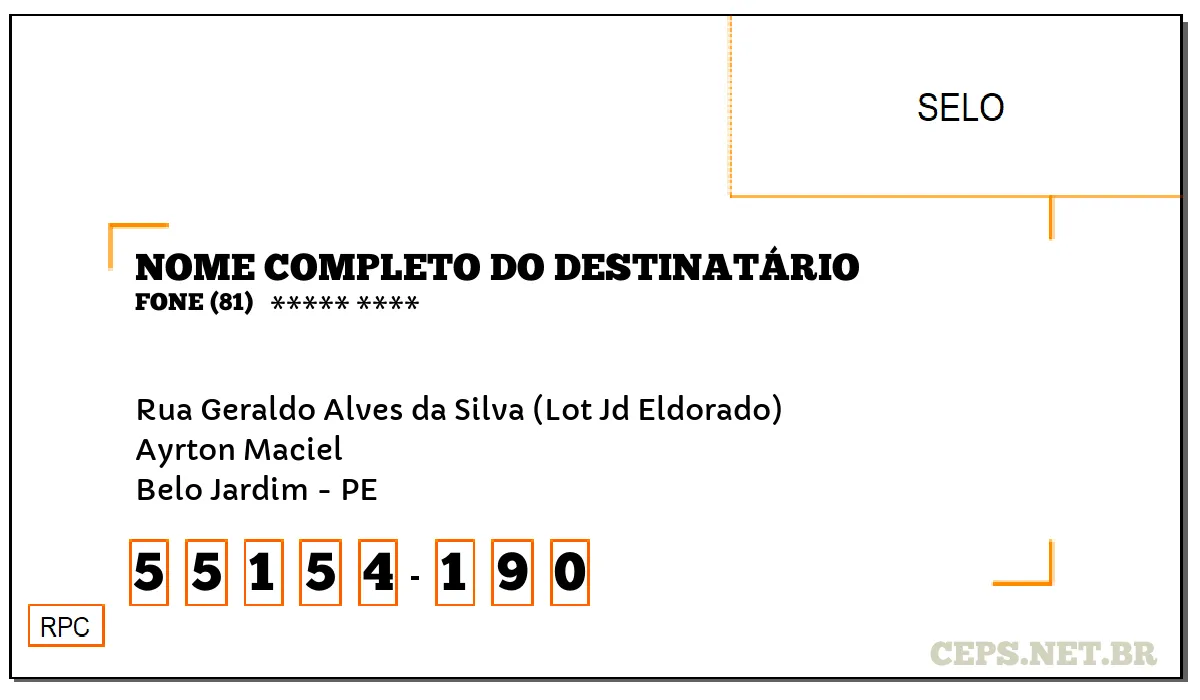 SELO

NOME COMPLETO DO DESTINATÁRIO
FONE (81) ***** ****

Rua Geraldo Alves da Silva (Lot Jd Eldorado)
Ayrton Maciel
Belo Jardim - PE

5 5 1 5 4 - 1 9 0

RPC

CEPS.NET.BR